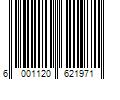 6 001120 621971